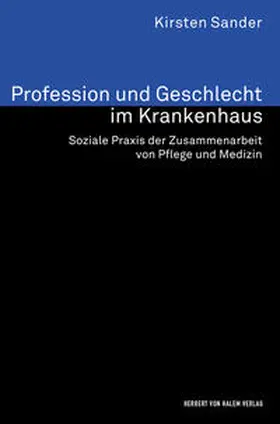 Kirsten Sander

Profession und Geschlecht im Krankenhaus

Soziale Praxis der Zusammenarbeit von Pflege und Medizin

HERBERT VON HALEM VERLAG